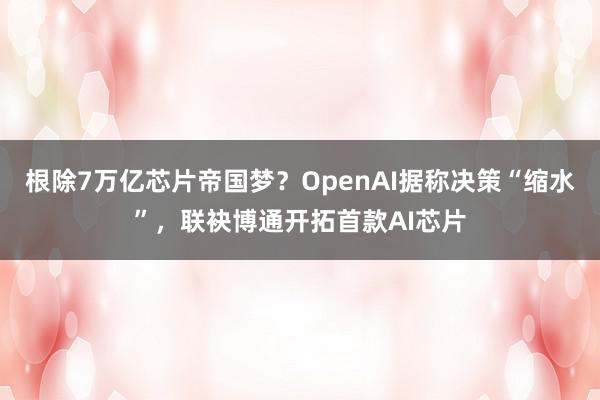 根除7万亿芯片帝国梦？OpenAI据称决策“缩水”，联袂博通开拓首款AI芯片